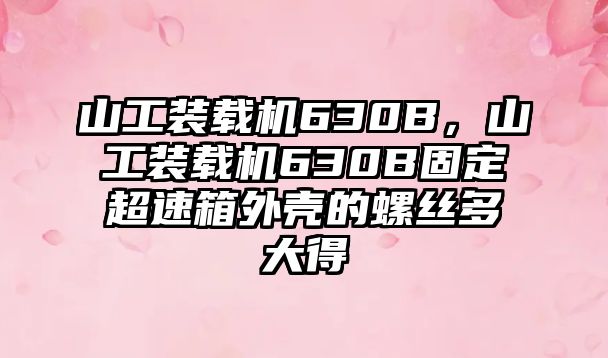 山工装载机630B，山工装载机630B固定超速箱外壳的螺丝多大得